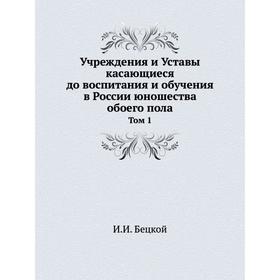 Учреждения и Уставы касающиеся до воспитания и обучения в России юношества обоего пола

Том 1

И.И. Бецкой